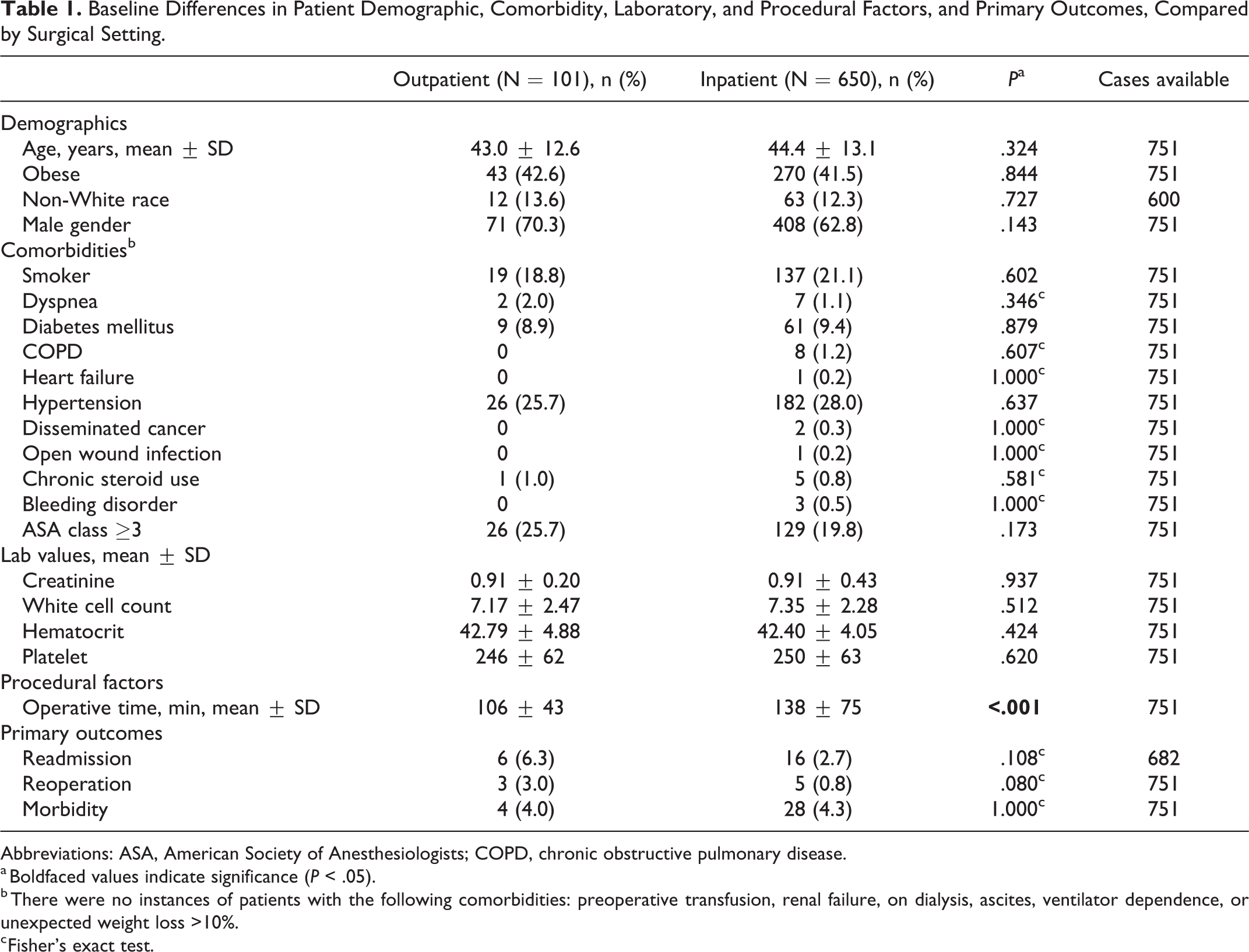 Table 1. Baseline Differences in Patient Demographic, Comorbidity, Laboratory, and Procedural Factors, and Primary Outcomes, Compared by Surgical Setting.

|  | Outpatient (N = 101), n (%) | Inpatient (N = 650), n (%) | $P^{a}$ | Cases available |
|---|---|---|---|---|
| Demographics |  |  |  |  |
| Age, years, mean ± SD | 43.0 ± 12.6 | 44.4 ± 13.1 | .324 | 751 |
| Obese | 43 (42.6) | 270 (41.5) | .844 | 751 |
| Non-White race | 12 (13.6) | 63 (12.3) | .727 | 600 |
| Male gender | 71 (70.3) | 408 (62.8) | .143 | 751 |
| Comorbidities$^{b}$ |  |  |  |  |
| Smoker | 19 (18.8) | 137 (21.1) | .602 | 751 |
| Dyspnea | 2 (2.0) | 7 (1.1) | .346$^{c}$ | 751 |
| Diabetes mellitus | 9 (8.9) | 61 (9.4) | .879 | 751 |
| COPD | 0 | 8 (1.2) | .607$^{c}$ | 751 |
| Heart failure | 0 | 1 (0.2) | 1.000$^{c}$ | 751 |
| Hypertension | 26 (25.7) | 182 (28.0) | .637 | 751 |
| Disseminated cancer | 0 | 2 (0.3) | 1.000$^{c}$ | 751 |
| Open wound infection | 0 | 1 (0.2) | 1.000$^{c}$ | 751 |
| Chronic steroid use | 1 (1.0) | 5 (0.8) | .581$^{c}$ | 751 |
| Bleeding disorder | 0 | 3 (0.5) | 1.000$^{c}$ | 751 |
| ASA class ≥3 | 26 (25.7) | 129 (19.8) | .173 | 751 |
| Lab values, mean ± SD |  |  |  |  |
| Creatinine | 0.91 ± 0.20 | 0.91 ± 0.43 | .937 | 751 |
| White cell count | 7.17 ± 2.47 | 7.35 ± 2.28 | .512 | 751 |
| Hematocrit | 42.79 ± 4.88 | 42.40 ± 4.05 | .424 | 751 |
| Platelet | 246 ± 62 | 250 ± 63 | .620 | 751 |
| Procedural factors |  |  |  |  |
| Operative time, min, mean ± SD | 106 ± 43 | 138 ± 75 | <.001 | 751 |
| Primary outcomes |  |  |  |  |
| Readmission | 6 (6.3) | 16 (2.7) | .108$^{c}$ | 682 |
| Reoperation | 3 (3.0) | 5 (0.8) | .080$^{c}$ | 751 |
| Morbidity | 4 (4.0) | 28 (4.3) | 1.000$^{c}$ | 751 |

Abbreviations: ASA, American Society of Anesthesiologists; COPD, chronic obstructive pulmonary disease.
$^{a}$Boldfaced values indicate significance (P < .05).
$^{b}$There were no instances of patients with the following comorbidities: preoperative transfusion, renal failure, on dialysis, ascites, ventilator dependence, or unexpected weight loss >10%.
$^{c}$Fisher's exact test.